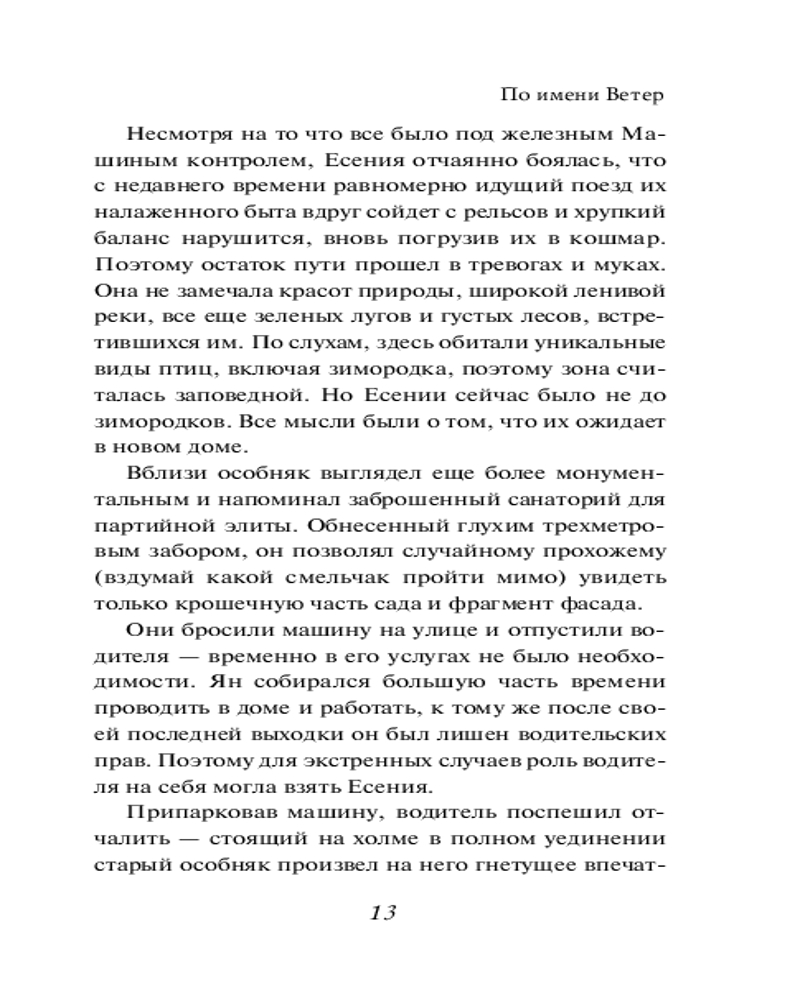 По имени Ветер

Несмотря на то что все было под железным Машиным контролем, Есения отчаянно боялась, что с недавнего времени равномерно идущий поезд их налаженного быта вдруг сойдет с рельсов и хрупкий баланс нарушится, вновь погрузив их в кошмар. Поэтому остаток пути прошел в тревогах и муках. Она не замечала красот природы, широкой ленивой реки, все еще зеленых лугов и густых лесов, встретившихся им. По слухам, здесь обитали уникальные виды птиц, включая зимородка, поэтому зона считалась заповедной. Но Есении сейчас было не до зимородков. Все мысли были о том, что их ожидает в новом доме.

Вблизи особняк выглядел еще более монументальным и напоминал заброшенный санаторий для партийной элиты. Обнесенный глухим трехметровым забором, он позволял случайному прохожему (вздумай какой смельчак пройти мимо) увидеть только крошечную часть сада и фрагмент фасада.

Они бросили машину на улице и отпустили водителя — временно в его услугах не было необходимости. Ян собирался большую часть времени проводить в доме и работать, к тому же после своей последней выходки он был лишен водительских прав. Поэтому для экстренных случаев роль водителя на себя могла взять Есения.

Припарковав машину, водитель поспешил отчалить — стоящий на холме в полном уединении старый особняк произвел на него гнетущее впечат-

13